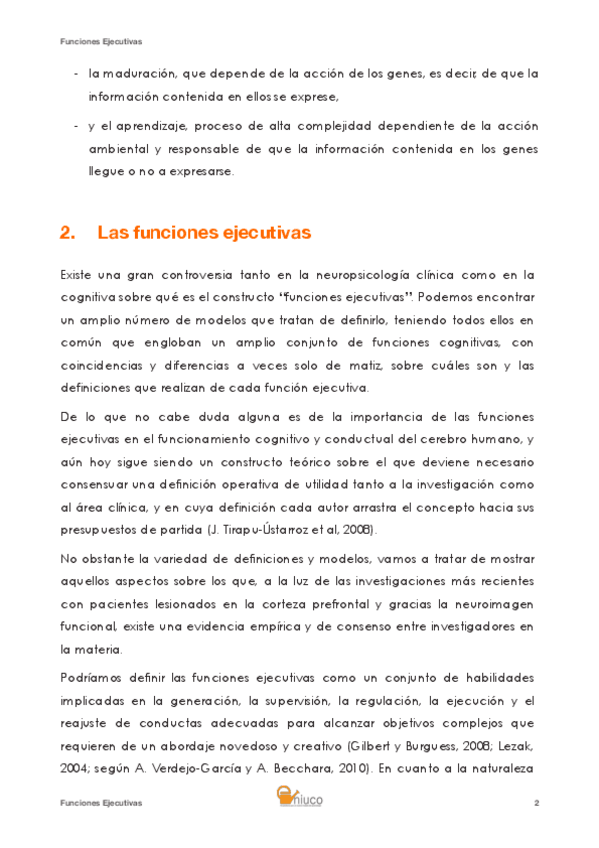 Funciones Ejecutivas

- la maduración, que depende de la acción de los genes, es decir, de que la información contenida en ellos se exprese,

- y el aprendizaje, proceso de alta complejidad dependiente de la acción ambiental y responsable de que la información contenida en los genes llegue o no a expresarse.

2. Las funciones ejecutivas

Existe una gran controversia tanto en la neuropsicología clínica como en la cognitiva sobre qué es el constructo "funciones ejecutivas". Podemos encontrar un amplio número de modelos que tratan de definirlo, teniendo todos ellos en común que engloban un amplio conjunto de funciones cognitivas, con coincidencias y diferencias a veces solo de matiz, sobre cuáles son y las definiciones que realizan de cada función ejecutiva.

De lo que no cabe duda alguna es de la importancia de las funciones ejecutivas en el funcionamiento cognitivo y conductual del cerebro humano, y aún hoy sigue siendo un constructo teórico sobre el que deviene necesario consensuar una definición operativa de utilidad tanto a la investigación como al área clínica, y en cuya definición cada autor arrastra el concepto hacia sus presupuestos de partida (J. Tirapu-Ústarroz et al, 2008).

No obstante la variedad de definiciones y modelos, vamos a tratar de mostrar aquellos aspectos sobre los que, a la luz de las investigaciones más recientes con pacientes lesionados en la corteza prefrontal y gracias la neuroimagen funcional, existe una evidencia empírica y de consenso entre investigadores en la materia.

Podríamos definir las funciones ejecutivas como un conjunto de habilidades implicadas en la generación, la supervisión, la regulación, la ejecución y el reajuste de conductas adecuadas para alcanzar objetivos complejos que requieren de un abordaje novedoso y creativo (Gilbert y Burguess, 2008; Lezak, 2004; según A. Verdejo-García y A. Becchara, 2010). En cuanto a la naturaleza

Funciones Ejecutivas niuco 2